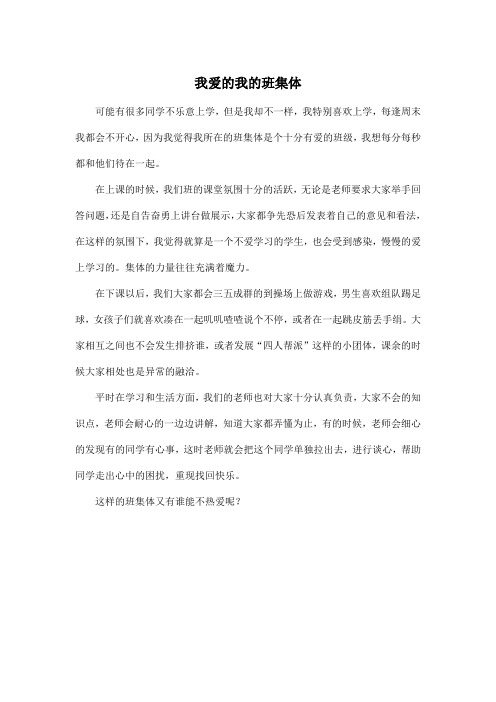 我爱的我的班集体

可能有很多同学不乐意上学，但是我却不一样，我特别喜欢上学，每逢周末我都会不开心，因为我觉得我所在的班集体是个十分有爱的班级，我想每分每秒都和他们待在一起。

在上课的时候，我们班的课堂氛围十分的活跃，无论是老师要求大家举手回答问题，还是自告奋勇上讲台做展示，大家都争先恐后发表着自己的意见和看法，在这样的氛围下，我觉得就算是一个不爱学习的学生，也会受到感染，慢慢的爱上学习的。集体的力量往往充满着魔力。

在下课以后，我们大家都会三五成群的到操场上做游戏，男生喜欢组队踢足球，女孩子们就喜欢凑在一起叽叽喳喳说个不停，或者在一起跳皮筋丢手绢。大家相互之间也不会发生排挤谁，或者发展“四人帮派”这样的小团体，课余的时候大家相处也是异常的融洽。

平时在学习和生活方面，我们的老师也对大家十分认真负责，大家不会的知识点，老师会耐心的一边边讲解，知道大家都弄懂为止，有的时候，老师会细心的发现有的同学有心事，这时老师就会把这个同学单独拉出去，进行谈心，帮助同学走出心中的困扰，重现找回快乐。

这样的班集体又有谁能不热爱呢？